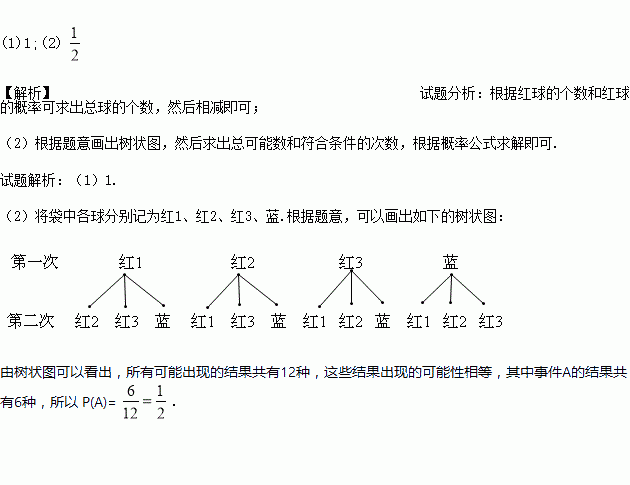 (1)1；(2) $\frac{1}{2}$

【解析】 试题分析：根据红球的个数和红球的概率可求出总球的个数，然后相减即可；

（2）根据题意画出树状图，然后求出总可能数和符合条件的次数，根据概率公式求解即可.

试题解析：（1）1.

（2）将袋中各球分别记为红1、红2、红3、蓝.根据题意，可以画出如下的树状图：

第一次 红1 红2 红3 蓝

第二次 红2 红3 蓝 红1 红3 蓝 红1 红2 蓝 红1 红2 红3

由树状图可以看出，所有可能出现的结果共有12种，这些结果出现的可能性相等，其中事件A的结果共有6种，所以 P(A)= $\frac{6}{12}=\frac{1}{2}$ .